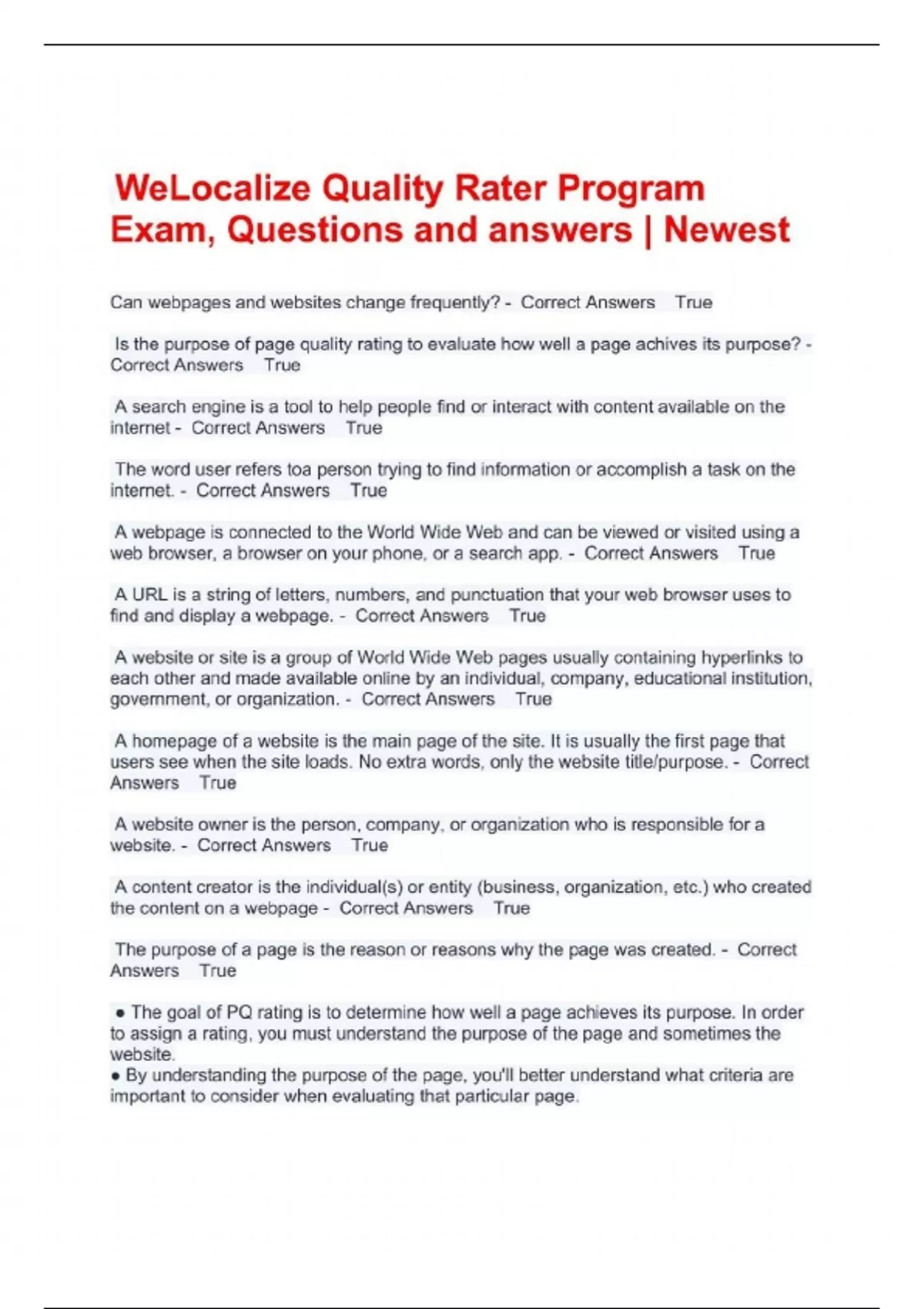 WeLocalize Quality Rater Program Exam, Questions and answers | Newest

Can webpages and websites change frequently? - Correct Answers True

Is the purpose of page quality rating to evaluate how well a page achives its purpose? - Correct Answers True

A search engine is a tool to help people find or interact with content available on the internet - Correct Answers True

The word user refers toa person trying to find information or accomplish a task on the internet. - Correct Answers True

A webpage is connected to the World Wide Web and can be viewed or visited using a web browser, a browser on your phone, or a search app. - Correct Answers True

A URL is a string of letters, numbers, and punctuation that your web browser uses to find and display a webpage. - Correct Answers True

A website or site is a group of World Wide Web pages usually containing hyperlinks to each other and made available online by an individual, company, educational institution, government, or organization. - Correct Answers True

A homepage of a website is the main page of the site. It is usually the first page that users see when the site loads. No extra words, only the website title/purpose. - Correct Answers True

A website owner is the person, company, or organization who is responsible for a website. - Correct Answers True

A content creator is the individual(s) or entity (business, organization, etc.) who created the content on a webpage - Correct Answers True

The purpose of a page is the reason or reasons why the page was created. - Correct Answers True

● The goal of PQ rating is to determine how well a page achieves its purpose. In order to assign a rating, you must understand the purpose of the page and sometimes the website.
● By understanding the purpose of the page, you'll better understand what criteria are important to consider when evaluating that particular page.